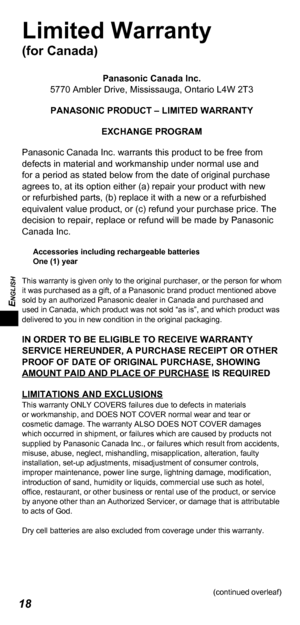 Limited Warranty
(for Canada)

Panasonic Canada Inc.
5770 Ambler Drive, Mississauga, Ontario L4W 2T3

PANASONIC PRODUCT – LIMITED WARRANTY

EXCHANGE PROGRAM

Panasonic Canada Inc. warrants this product to be free from defects in material and workmanship under normal use and for a period as stated below from the date of original purchase agrees to, at its option either (a) repair your product with new or refurbished parts, (b) replace it with a new or a refurbished equivalent value product, or (c) refund your purchase price. The decision to repair, replace or refund will be made by Panasonic Canada Inc.

Accessories including rechargeable batteries
One (1) year

ENGLISH

This warranty is given only to the original purchaser, or the person for whom it was purchased as a gift, of a Panasonic brand product mentioned above sold by an authorized Panasonic dealer in Canada and purchased and used in Canada, which product was not sold "as is", and which product was delivered to you in new condition in the original packaging.

IN ORDER TO BE ELIGIBLE TO RECEIVE WARRANTY SERVICE HEREUNDER, A PURCHASE RECEIPT OR OTHER PROOF OF DATE OF ORIGINAL PURCHASE, SHOWING AMOUNT PAID AND PLACE OF PURCHASE IS REQUIRED

LIMITATIONS AND EXCLUSIONS
This warranty ONLY COVERS failures due to defects in materials or workmanship, and DOES NOT COVER normal wear and tear or cosmetic damage. The warranty ALSO DOES NOT COVER damages which occurred in shipment, or failures which are caused by products not supplied by Panasonic Canada Inc., or failures which result from accidents, misuse, abuse, neglect, mishandling, misapplication, alteration, faulty installation, set-up adjustments, misadjustment of consumer controls, improper maintenance, power line surge, lightning damage, modification, introduction of sand, humidity or liquids, commercial use such as hotel, office, restaurant, or other business or rental use of the product, or service by anyone other than an Authorized Servicer, or damage that is attributable to acts of God.

Dry cell batteries are also excluded from coverage under this warranty.

(continued overleaf)

18